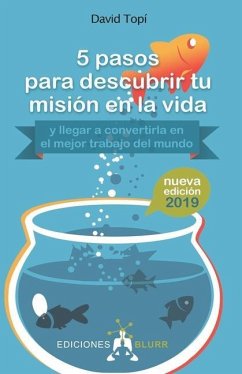 David Topí

5 pasos para descubrir tu misión en la vida

y llegar a convertirla en el mejor trabajo del mundo

nueva edición 2019

EDICIONES BLURR